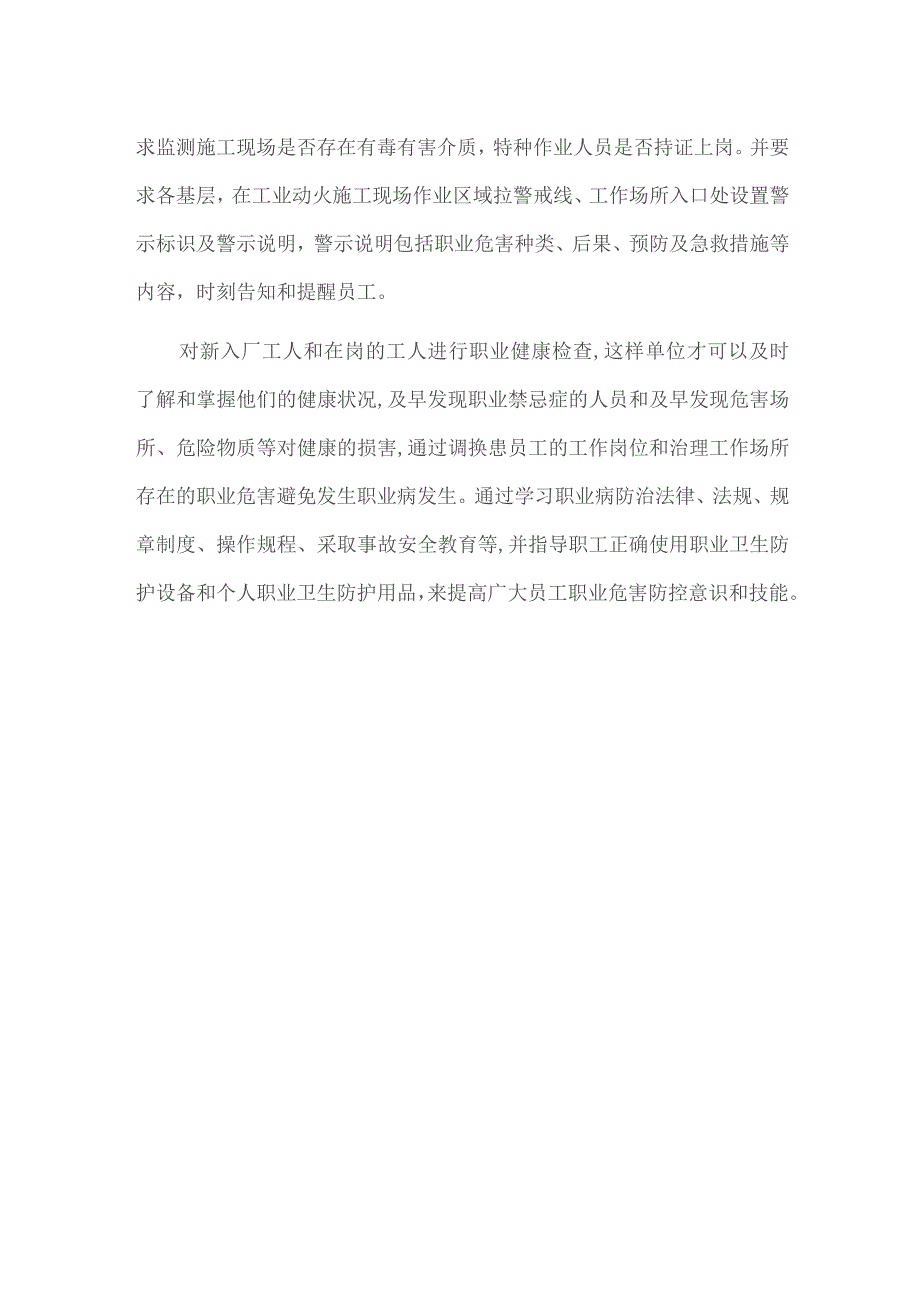 求监测施工现场是否存在有毒有害介质，特种作业人员是否持证上岗。并要求各基层，在工业动火施工现场作业区域拉警戒线、工作场所入口处设置警示标识及警示说明，警示说明包括职业危害种类、后果、预防及急救措施等内容，时刻告知和提醒员工。

对新入厂工人和在岗的工人进行职业健康检查,这样单位才可以及时了解和掌握他们的健康状况,及早发现职业禁忌症的人员和及早发现危害场所、危险物质等对健康的损害,通过调换患员工的工作岗位和治理工作场所存在的职业危害避免发生职业病发生。通过学习职业病防治法律、法规、规章制度、操作规程、采取事故安全教育等,并指导职工正确使用职业卫生防护设备和个人职业卫生防护用品,来提高广大员工职业危害防控意识和技能。